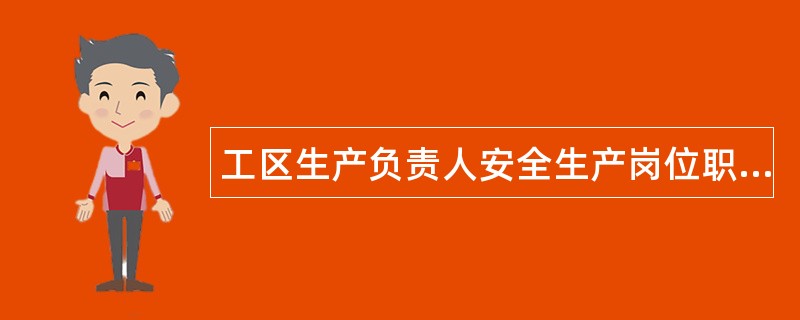 工区生产负责人安全生产岗位职...